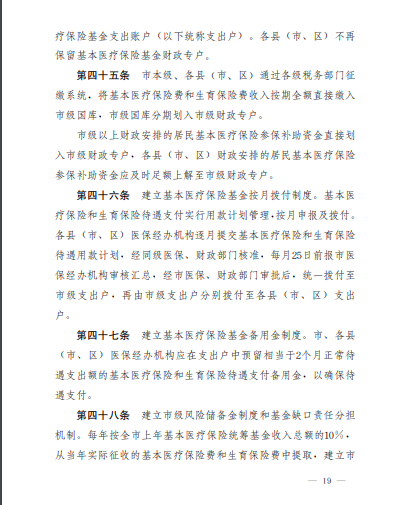 疗保险基金支出账户（以下统称支出户）。各县（市、区）不再保留基本医疗保险基金财政专户。

第四十五条　市本级、各县（市、区）通过各级税务部门征缴系统，将基本医疗保险费和生育保险费收入按期全额直接缴入市级国库，市级国库分期划入市级财政专户。

市级以上财政安排的居民基本医疗保险参保补助资金直接划入市级财政专户，各县（市、区）财政安排的居民基本医疗保险参保补助资金应及时足额上解至市级财政专户。

第四十六条　建立基本医疗保险基金按月拨付制度。基本医疗保险和生育保险待遇支付实行用款计划管理，按月申报及拨付。各县（市、区）医保经办机构逐月提交基本医疗保险和生育保险待遇用款计划，经同级医保、财政部门核准，每月25日前报市医保经办机构审核汇总，经市医保、财政部门审批后，统一拨付至市级支出户，再由市级支出户分别拨付至各县（市、区）支出户。

第四十七条　建立基本医疗保险基金备用金制度。市、各县（市、区）医保经办机构应在支出户中预留相当于2个月正常待遇支出额的基本医疗保险和生育保险待遇支付备用金，以确保待遇支付。

第四十八条　建立市级风险储备金制度和基金缺口责任分担机制。每年按全市上年基本医疗保险统筹基金收入总额的10%，从当年实际征收的基本医疗保险费和生育保险费中提取，建立市

— 19 —